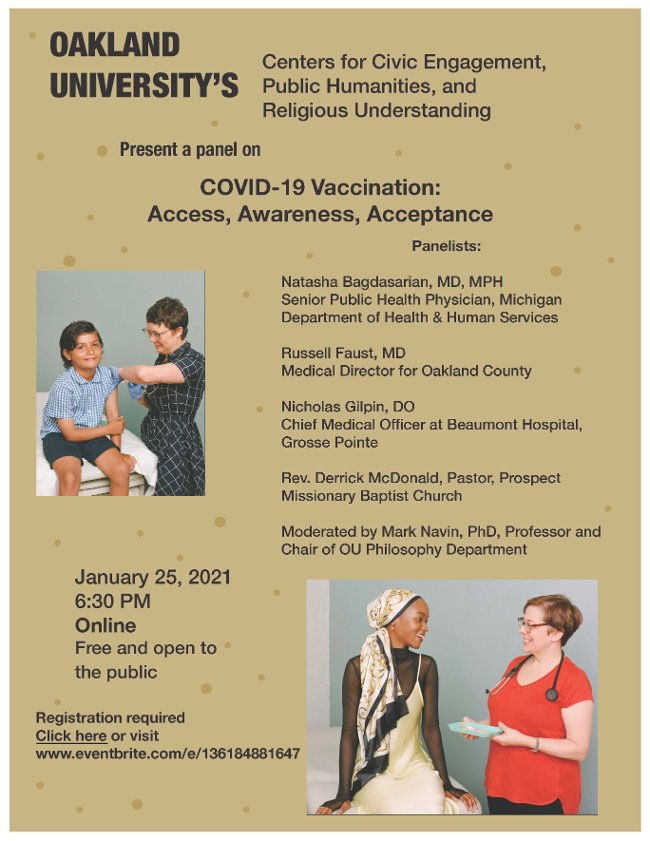 OAKLAND UNIVERSITY'S

Centers for Civic Engagement, Public Humanities, and Religious Understanding

Present a panel on

COVID-19 Vaccination: Access, Awareness, Acceptance

Panelists:

Natasha Bagdasarian, MD, MPH
Senior Public Health Physician, Michigan Department of Health & Human Services

Russell Faust, MD
Medical Director for Oakland County

Nicholas Gilpin, DO
Chief Medical Officer at Beaumont Hospital, Grosse Pointe

Rev. Derrick McDonald, Pastor, Prospect Missionary Baptist Church

Moderated by Mark Navin, PhD, Professor and Chair of OU Philosophy Department

January 25, 2021
6:30 PM
Online
Free and open to the public

Registration required
Click here or visit
www.eventbrite.com/e/136184881647